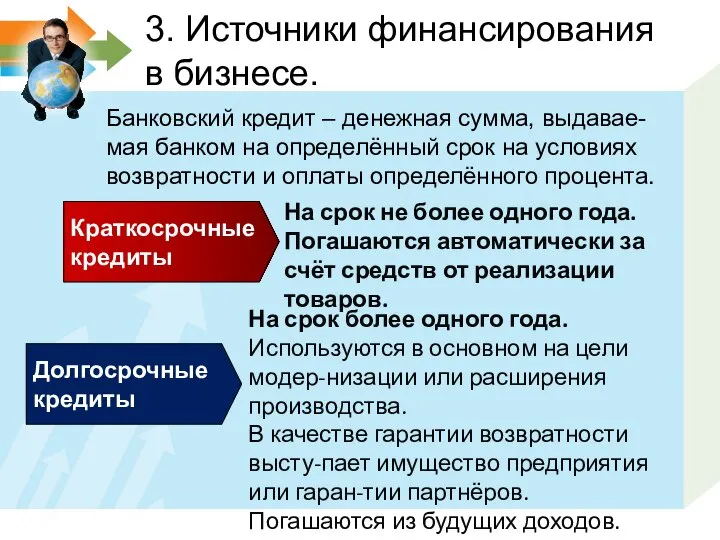 3. Источники финансирования в бизнесе.

Банковский кредит – денежная сумма, выдаваемая банком на определённый срок на условиях возвратности и оплаты определённого процента.

Краткосрочные кредиты

На срок не более одного года. Погашаются автоматически за счёт средств от реализации товаров.

Долгосрочные кредиты

На срок более одного года. Используются в основном на цели модер-низации или расширения производства. В качестве гарантии возвратности высту-пает имущество предприятия или гаран-тии партнёров. Погашаются из будущих доходов.